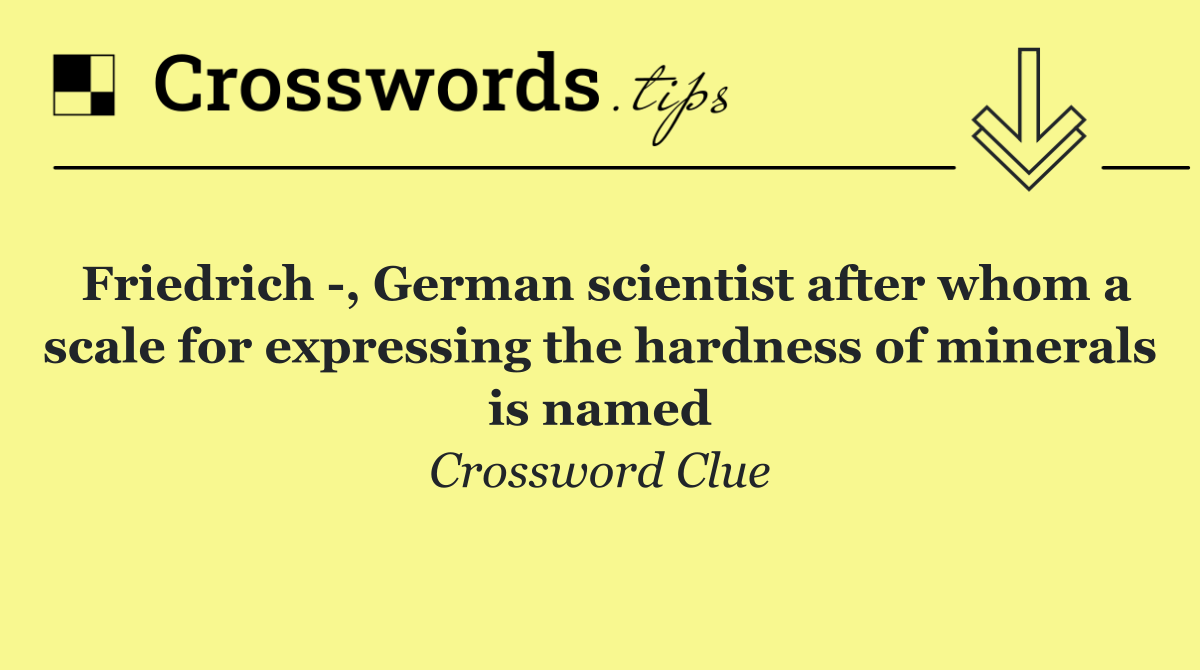 Crosswords.tips

Friedrich -, German scientist after whom a scale for expressing the hardness of minerals is named

Crossword Clue